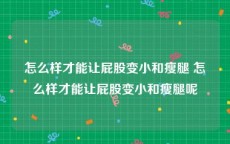 怎么样才能让屁股变小和瘦腿 怎么样才能让屁股变小和瘦腿呢